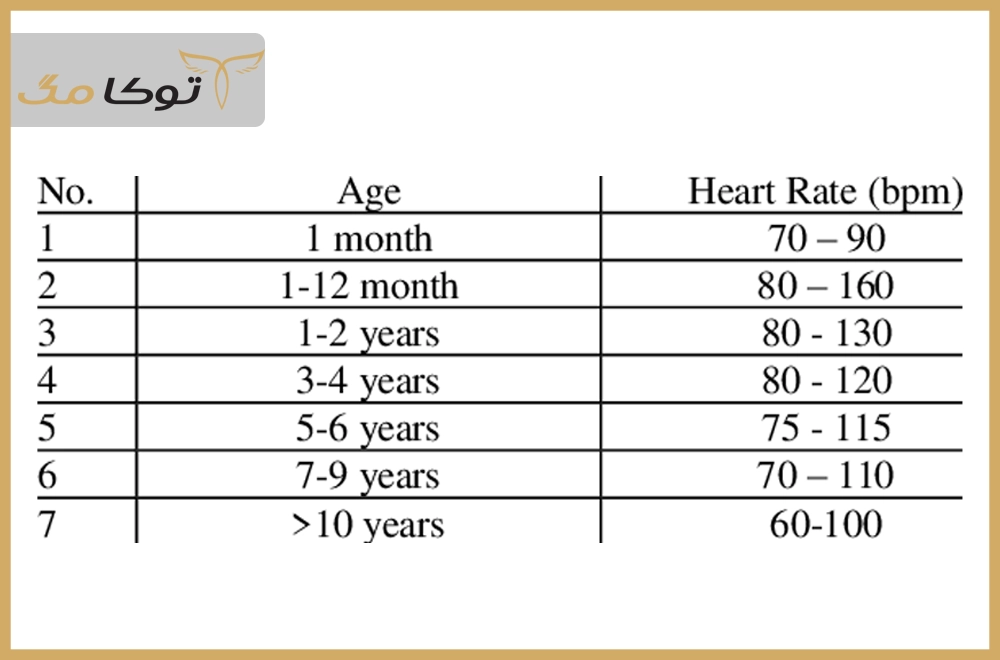 توکا مگ

| No. | Age | Heart Rate (bpm) |
|---|---|---|
| 1 | 1 month | 70 – 90 |
| 2 | 1-12 month | 80 – 160 |
| 3 | 1-2 years | 80 - 130 |
| 4 | 3-4 years | 80 - 120 |
| 5 | 5-6 years | 75 - 115 |
| 6 | 7-9 years | 70 – 110 |
| 7 | >10 years | 60-100 |